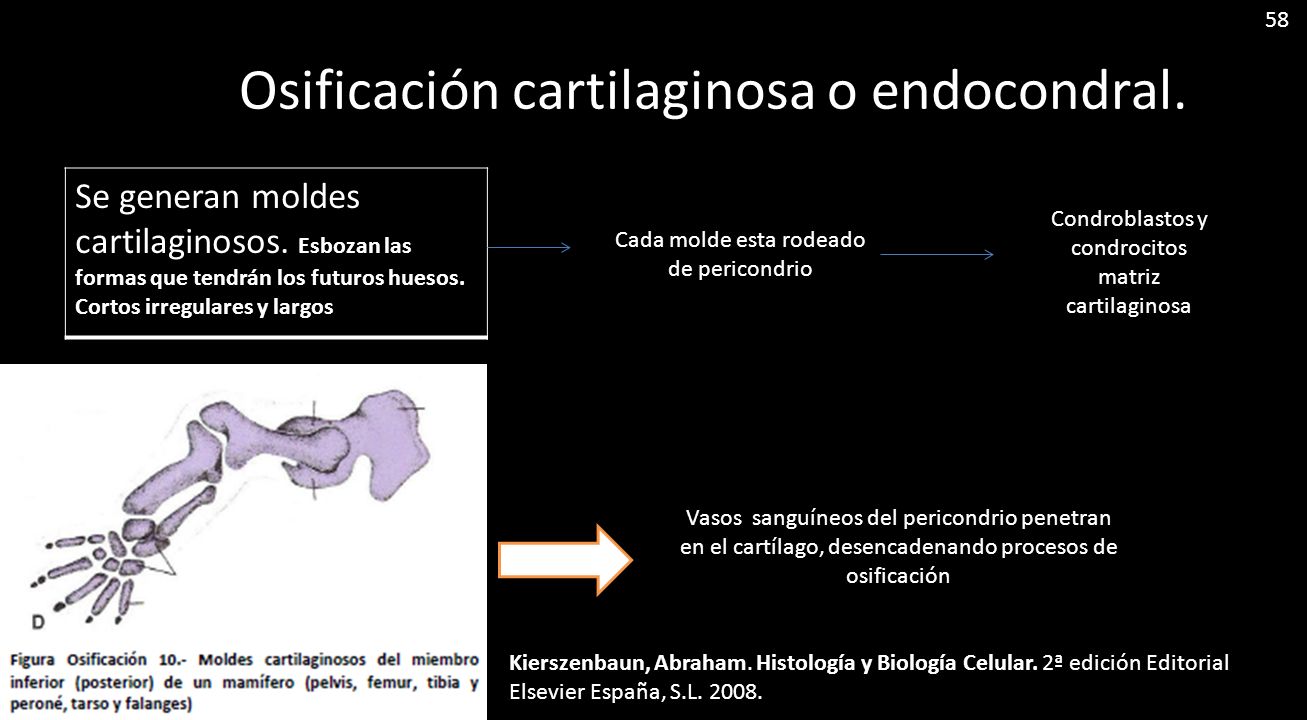 58

Osificación cartilaginosa o endocondral.

Se generan moldes cartilaginosos. Esbozan las formas que tendrán los futuros huesos. Cortos irregulares y largos

Cada molde esta rodeado de pericondrio

Condroblastos y condrocitos matriz cartilaginosa

D

Figura Osificación 10.- Moldes cartilaginosos del miembro inferior (posterior) de un mamífero (pelvis, femur, tibia y peroné, tarso y falanges)

Vasos sanguíneos del pericondrio penetran en el cartílago, desencadenando procesos de osificación

Kierszenbaun, Abraham. Histología y Biología Celular. 2ª edición Editorial Elsevier España, S.L. 2008.